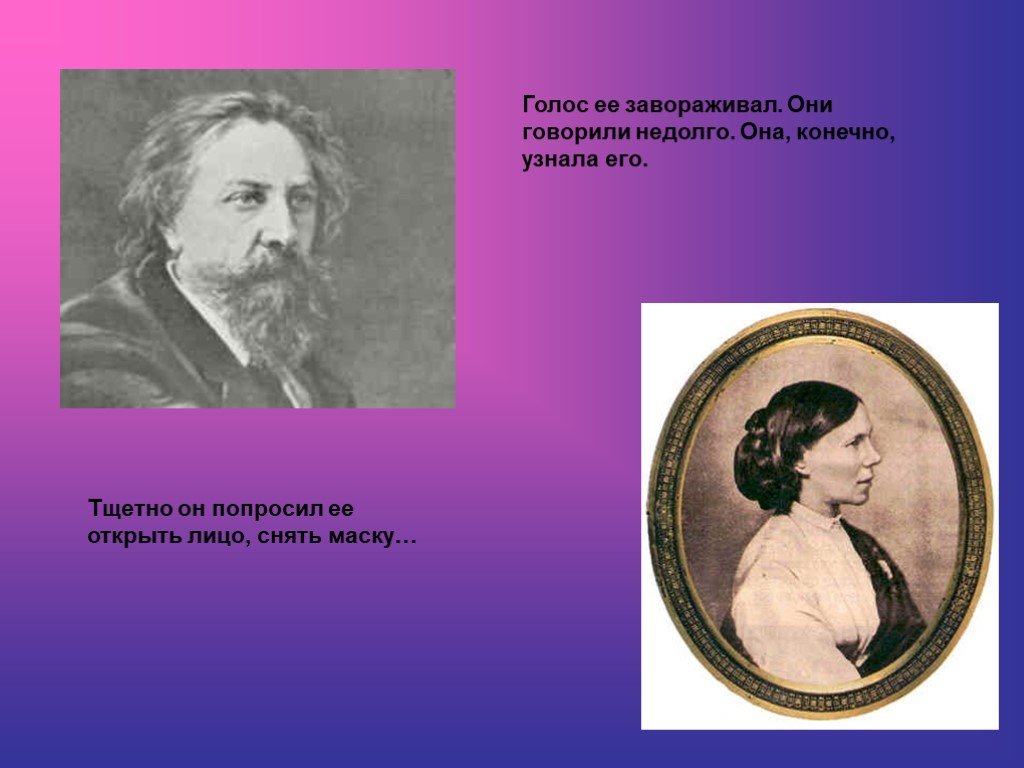 Голос ее завораживал. Они говорили недолго. Она, конечно, узнала его.

Тщетно он попросил ее открыть лицо, снять маску…